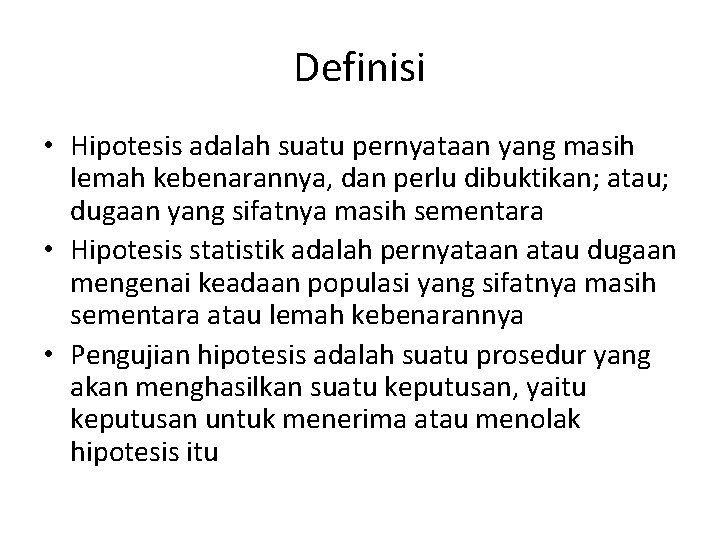 Definisi

• Hipotesis adalah suatu pernyataan yang masih lemah kebenarannya, dan perlu dibuktikan; atau; dugaan yang sifatnya masih sementara
• Hipotesis statistik adalah pernyataan atau dugaan mengenai keadaan populasi yang sifatnya masih sementara atau lemah kebenarannya
• Pengujian hipotesis adalah suatu prosedur yang akan menghasilkan suatu keputusan, yaitu keputusan untuk menerima atau menolak hipotesis itu